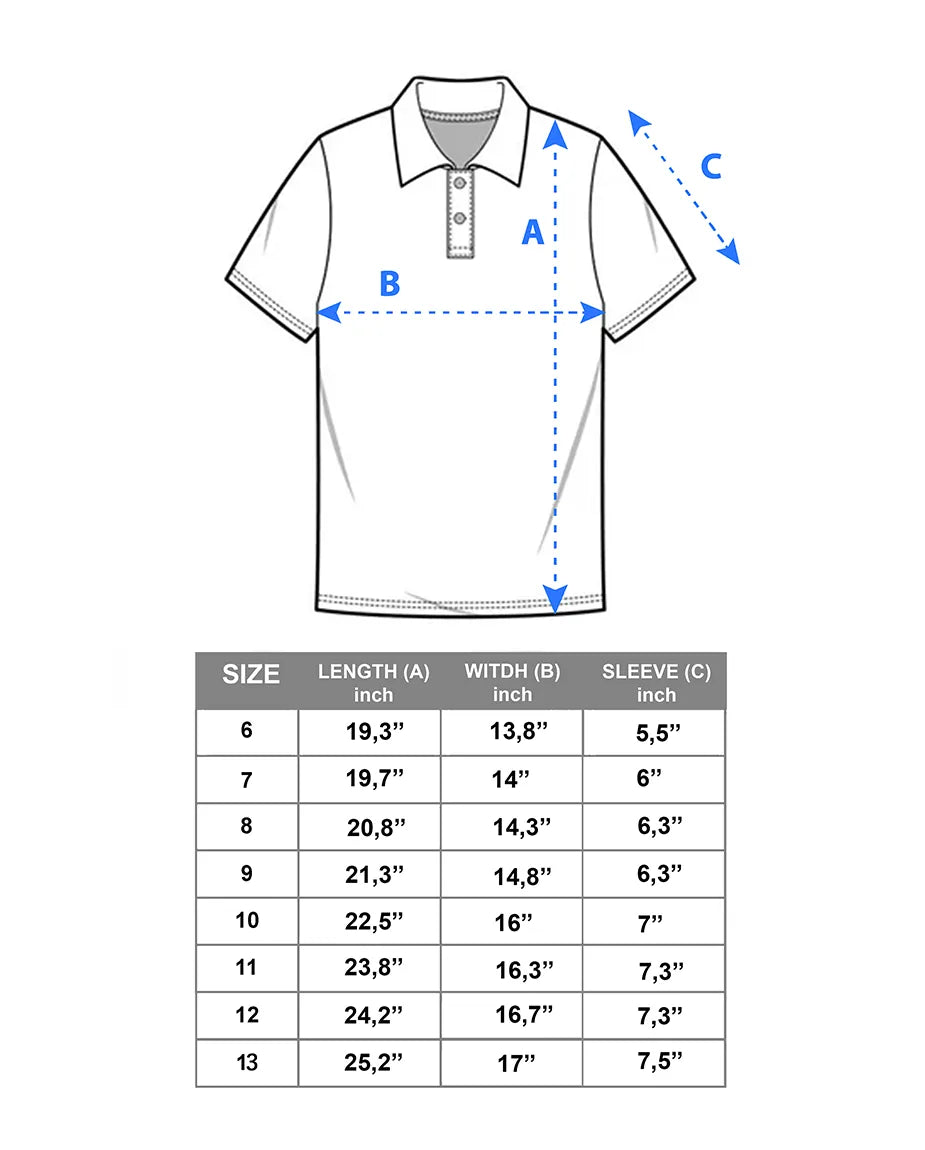 C

A

B

| SIZE | LENGTH (A) inch | WITDH (B) inch | SLEEVE (C) inch |
|---|---|---|---|
| 6 | 19,3” | 13,8” | 5,5” |
| 7 | 19,7” | 14” | 6” |
| 8 | 20,8” | 14,3” | 6,3” |
| 9 | 21,3” | 14,8” | 6,3” |
| 10 | 22,5” | 16” | 7” |
| 11 | 23,8” | 16,3” | 7,3” |
| 12 | 24,2” | 16,7” | 7,3” |
| 13 | 25,2” | 17” | 7,5” |